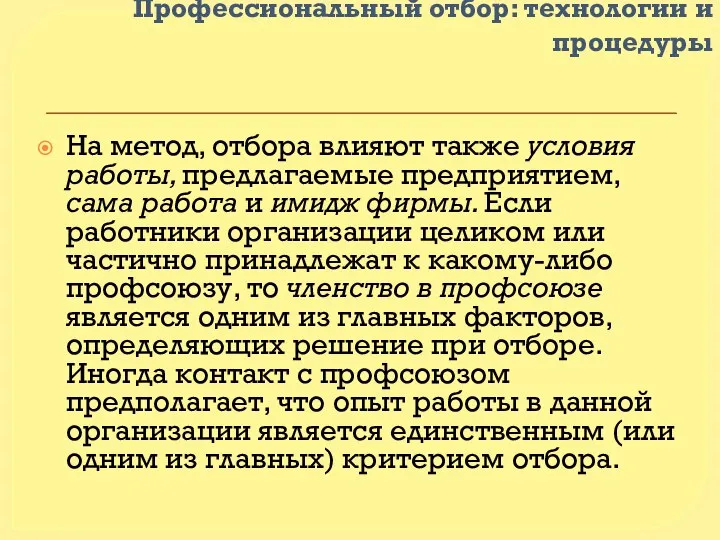 Профессиональный отбор: технологии и процедуры

На метод, отбора влияют также условия работы, предлагаемые предприятием, сама работа и имидж фирмы. Если работники организации целиком или частично принадлежат к какому-либо профсоюзу, то членство в профсоюзе является одним из главных факторов, определяющих решение при отборе. Иногда контакт с профсоюзом предполагает, что опыт работы в данной организации является единственным (или одним из главных) критерием отбора.